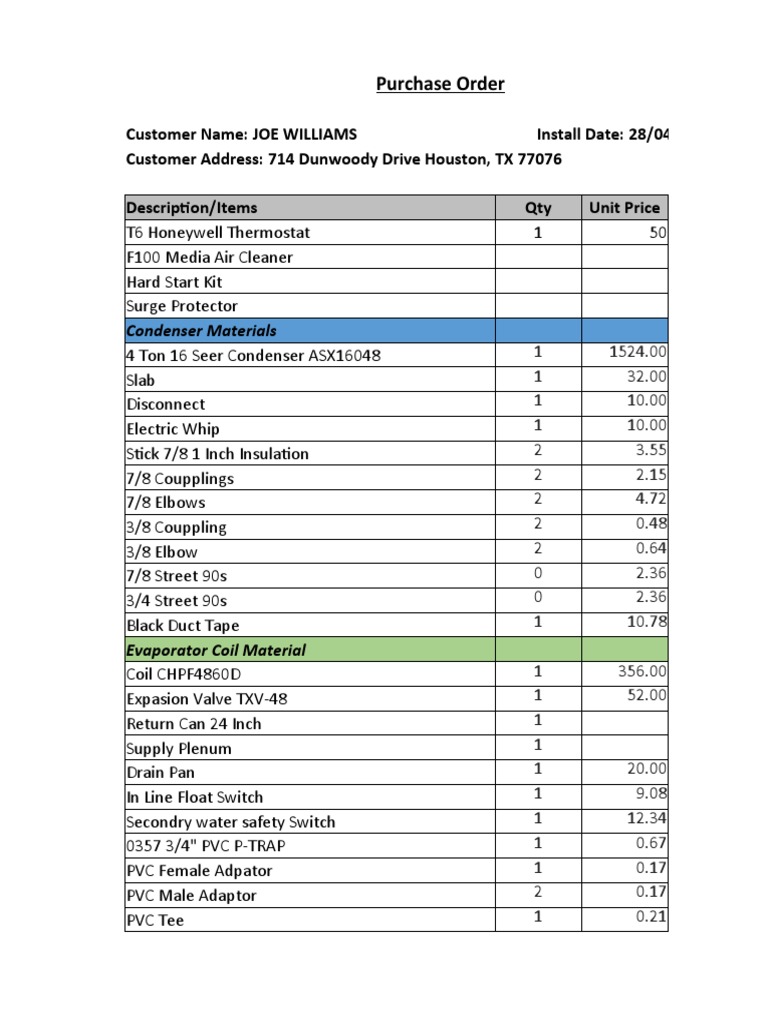 Purchase Order

Customer Name: JOE WILLIAMS Install Date: 28/04

Customer Address: 714 Dunwoody Drive Houston, TX 77076

| Description/Items | Qty | Unit Price |
|---|---|---|
| T6 Honeywell Thermostat | 1 | 50 |
| F100 Media Air Cleaner | | |
| Hard Start Kit | | |
| Surge Protector | | |
| Condenser Materials | | |
| 4 Ton 16 Seer Condenser ASX16048 | 1 | 1524.00 |
| Slab | 1 | 32.00 |
| Disconnect | 1 | 10.00 |
| Electric Whip | 1 | 10.00 |
| Stick 7/8 1 Inch Insulation | 2 | 3.55 |
| 7/8 Coupplings | 2 | 2.15 |
| 7/8 Elbows | 2 | 4.72 |
| 3/8 Couppling | 2 | 0.48 |
| 3/8 Elbow | 2 | 0.64 |
| 7/8 Street 90s | 0 | 2.36 |
| 3/4 Street 90s | 0 | 2.36 |
| Black Duct Tape | 1 | 10.78 |
| Evaporator Coil Material | | |
| Coil CHPF4860D | 1 | 356.00 |
| Expasion Valve TXV-48 | 1 | 52.00 |
| Return Can 24 Inch | 1 | |
| Supply Plenum | 1 | |
| Drain Pan | 1 | 20.00 |
| In Line Float Switch | 1 | 9.08 |
| Secondry water safety Switch | 1 | 12.34 |
| 0357 3/4" PVC P-TRAP | 1 | 0.67 |
| PVC Female Adpator | 1 | 0.17 |
| PVC Male Adaptor | 2 | 0.17 |
| PVC Tee | 1 | 0.21 |